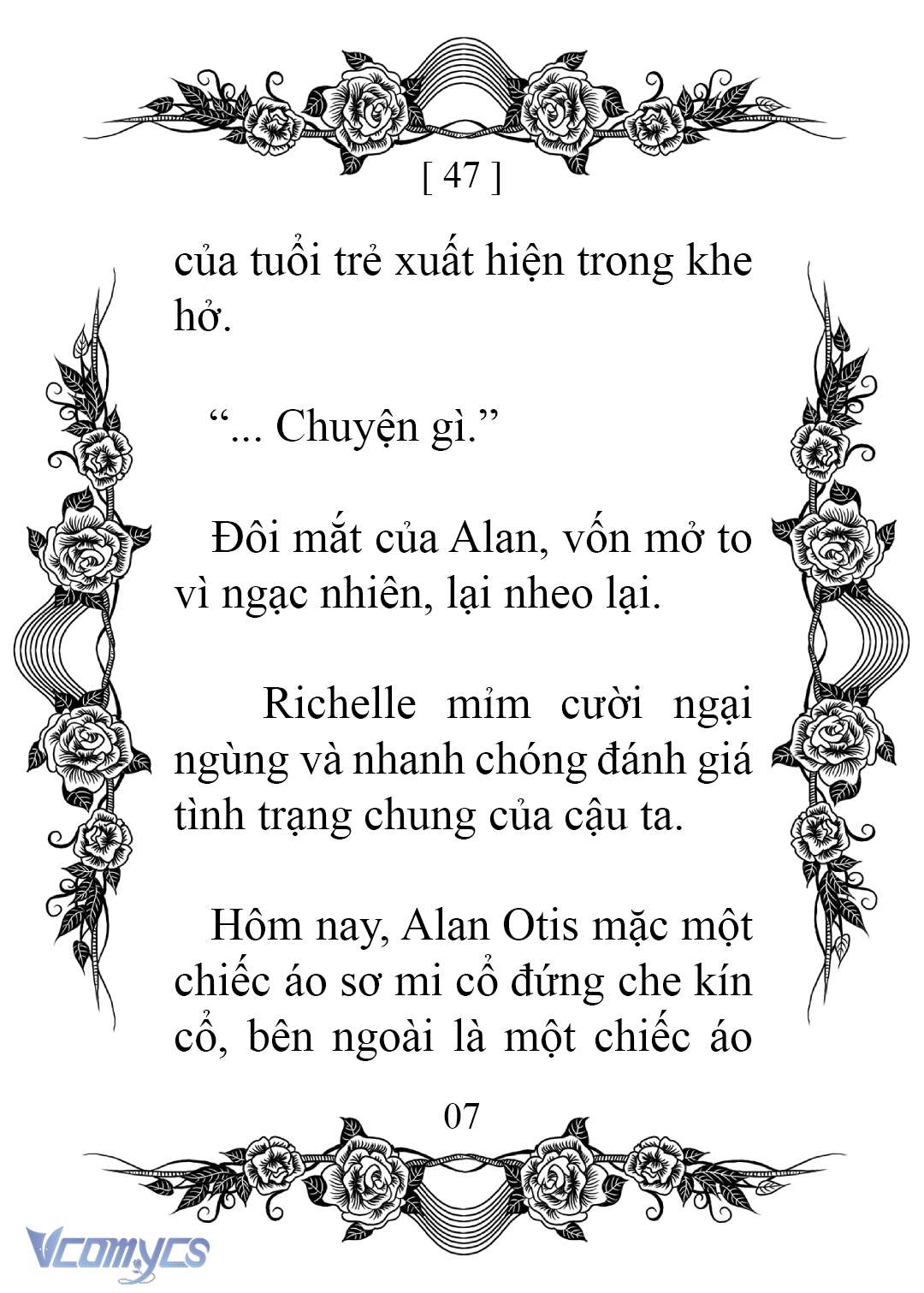 [ 47 ]

của tuổi trẻ xuất hiện trong khe hở.

“... Chuyện gì.”

Đôi mắt của Alan, vốn mở to vì ngạc nhiên, lại nheo lại.

Richelle mỉm cười ngại ngùng và nhanh chóng đánh giá tình trạng chung của cậu ta.

Hôm nay, Alan Otis mặc một chiếc áo sơ mi cổ đứng che kín cổ, bên ngoài là một chiếc áo

07

Vcomycs